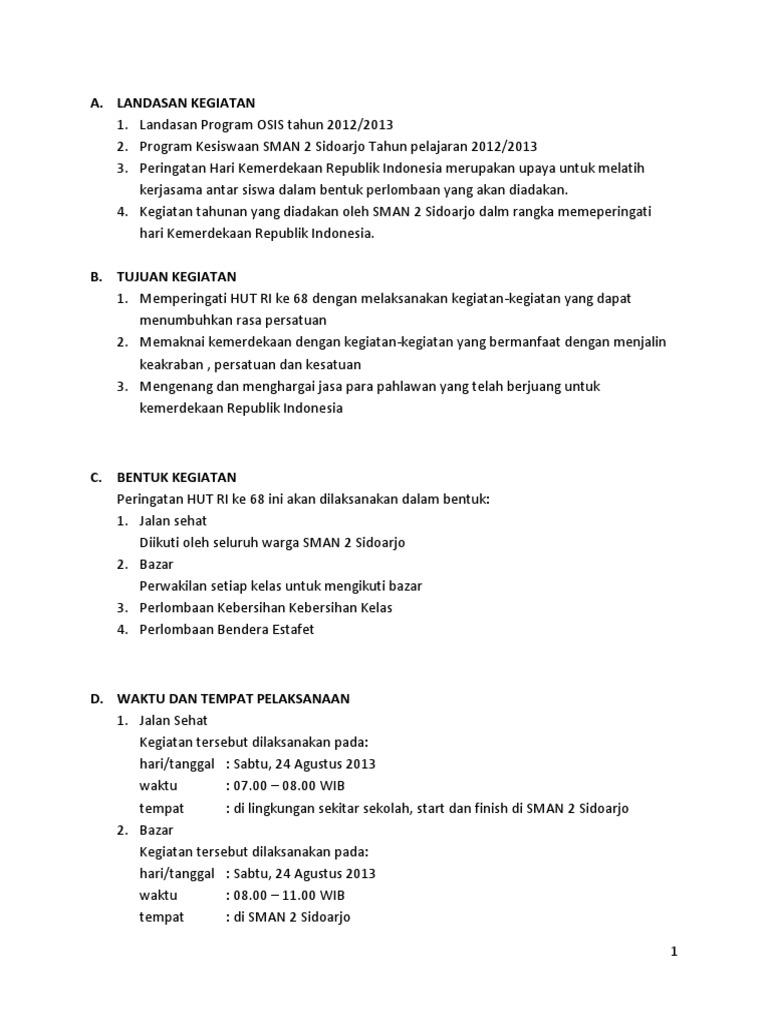 A. LANDASAN KEGIATAN
1. Landasan Program OSIS tahun 2012/2013
2. Program Kesiswaan SMAN 2 Sidoarjo Tahun pelajaran 2012/2013
3. Peringatan Hari Kemerdekaan Republik Indonesia merupakan upaya untuk melatih kerjasama antar siswa dalam bentuk perlombaan yang akan diadakan.
4. Kegiatan tahunan yang diadakan oleh SMAN 2 Sidoarjo dalm rangka memeperingati hari Kemerdekaan Republik Indonesia.

B. TUJUAN KEGIATAN
1. Memperingati HUT RI ke 68 dengan melaksanakan kegiatan-kegiatan yang dapat menumbuhkan rasa persatuan
2. Memaknai kemerdekaan dengan kegiatan-kegiatan yang bermanfaat dengan menjalin keakraban , persatuan dan kesatuan
3. Mengenang dan menghargai jasa para pahlawan yang telah berjuang untuk kemerdekaan Republik Indonesia

C. BENTUK KEGIATAN
Peringatan HUT RI ke 68 ini akan dilaksanakan dalam bentuk:
1. Jalan sehat
Diikuti oleh seluruh warga SMAN 2 Sidoarjo
2. Bazar
Perwakilan setiap kelas untuk mengikuti bazar
3. Perlombaan Kebersihan Kebersihan Kelas
4. Perlombaan Bendera Estafet

D. WAKTU DAN TEMPAT PELAKSANAAN
1. Jalan Sehat
Kegiatan tersebut dilaksanakan pada:
hari/tanggal : Sabtu, 24 Agustus 2013
waktu : 07.00 – 08.00 WIB
tempat : di lingkungan sekitar sekolah, start dan finish di SMAN 2 Sidoarjo
2. Bazar
Kegiatan tersebut dilaksanakan pada:
hari/tanggal : Sabtu, 24 Agustus 2013
waktu : 08.00 – 11.00 WIB
tempat : di SMAN 2 Sidoarjo

1